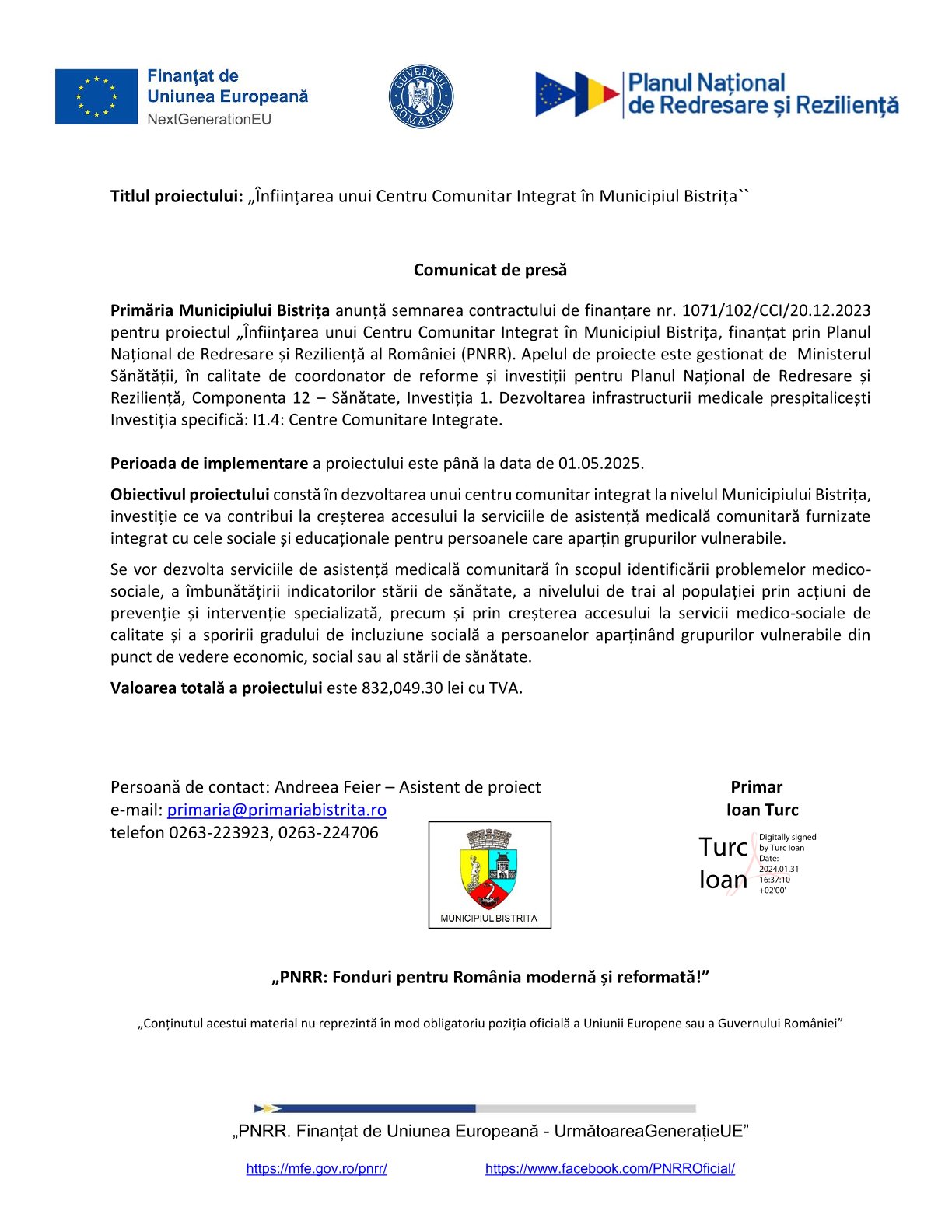 Finanțat de Uniunea Europeană
NextGenerationEU

GUVERNUL ROMÂNIEI

Planul Național de Redresare și Reziliență

Titlul proiectului: „Înființarea unui Centru Comunitar Integrat în Municipiul Bistrița``

Comunicat de presă

Primăria Municipiului Bistrița anunță semnarea contractului de finanțare nr. 1071/102/CCI/20.12.2023 pentru proiectul „Înființarea unui Centru Comunitar Integrat în Municipiul Bistrița, finanțat prin Planul Național de Redresare și Reziliență al României (PNRR). Apelul de proiecte este gestionat de Ministerul Sănătății, în calitate de coordonator de reforme și investiții pentru Planul Național de Redresare și Reziliență, Componenta 12 – Sănătate, Investiția 1. Dezvoltarea infrastructurii medicale prespitalicești Investiția specifică: I1.4: Centre Comunitare Integrate.

Perioada de implementare a proiectului este până la data de 01.05.2025.

Obiectivul proiectului constă în dezvoltarea unui centru comunitar integrat la nivelul Municipiului Bistrița, investiție ce va contribui la creșterea accesului la serviciile de asistență medicală comunitară furnizate integrat cu cele sociale și educaționale pentru persoanele care aparțin grupurilor vulnerabile.

Se vor dezvolta serviciile de asistență medicală comunitară în scopul identificării problemelor medico-sociale, a îmbunătățirii indicatorilor stării de sănătate, a nivelului de trai al populației prin acțiuni de prevenție și intervenție specializată, precum și prin creșterea accesului la servicii medico-sociale de calitate și a sporirii gradului de incluziune socială a persoanelor aparținând grupurilor vulnerabile din punct de vedere economic, social sau al stării de sănătate.

Valoarea totală a proiectului este 832,049.30 lei cu TVA.

Persoană de contact: Andreea Feier – Asistent de proiect
e-mail: primaria@primariabistrita.ro
telefon 0263-223923, 0263-224706

MUNICIPIUL BISTRITA

Primar
Ioan Turc

Turc Ioan
Digitally signed by Turc Ioan Date: 2024.01.31 16:37:10 +02'00'

„PNRR: Fonduri pentru România modernă și reformată!”

„Conținutul acestui material nu reprezintă în mod obligatoriu poziția oficială a Uniunii Europene sau a Guvernului României”

„PNRR. Finanțat de Uniunea Europeană - UrmătoareaGenerațieUE”

https://mfe.gov.ro/pnrr/ https://www.facebook.com/PNRROficial/